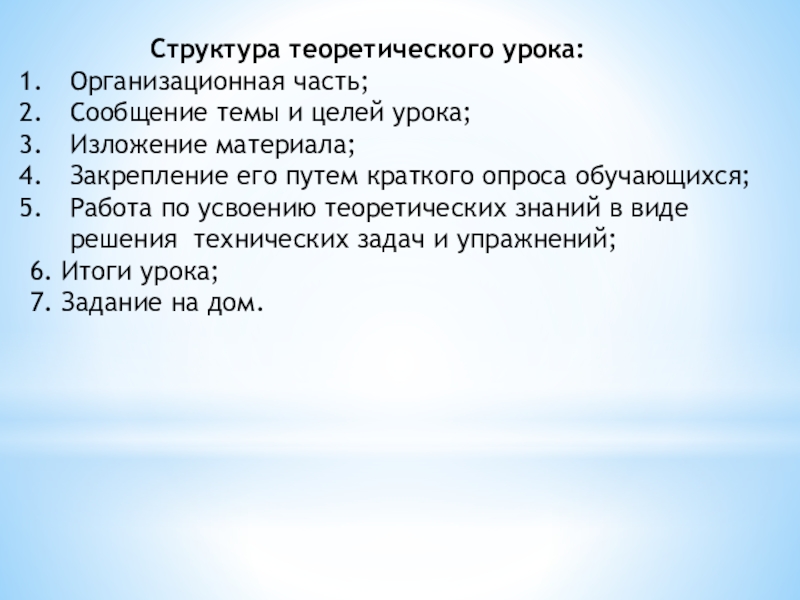 Структура теоретического урока:

1. Организационная часть;
2. Сообщение темы и целей урока;
3. Изложение материала;
4. Закрепление его путем краткого опроса обучающихся;
5. Работа по усвоению теоретических знаний в виде решения  технических задач и упражнений;
6. Итоги урока;
7. Задание на дом.